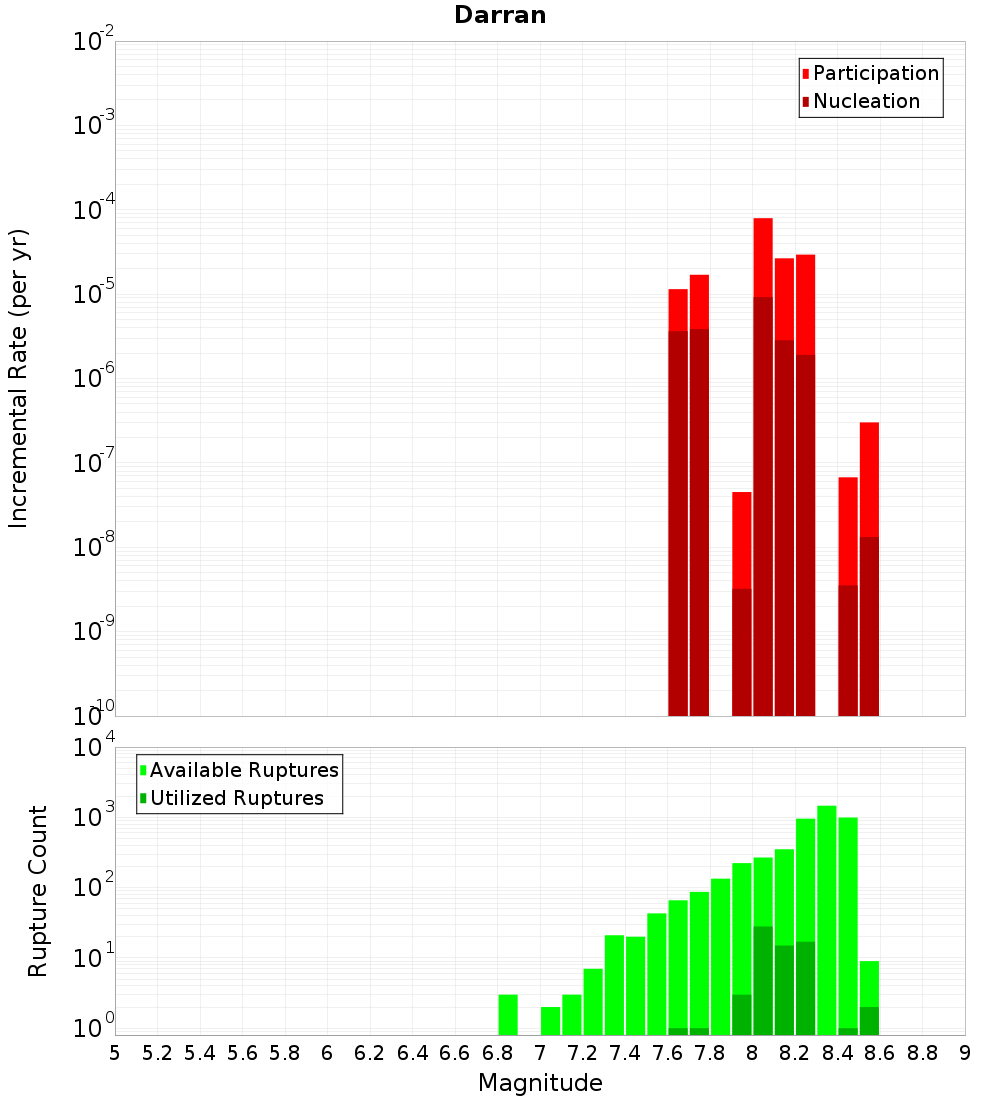 Darran

Participation
Nucleation

Incremental Rate (per yr)

$10^{-2}$
$10^{-3}$
$10^{-4}$
$10^{-5}$
$10^{-6}$
$10^{-7}$
$10^{-8}$
$10^{-9}$
$10^{-10}$

Available Ruptures
Utilized Ruptures

Rupture Count

$10^{4}$
$10^{3}$
$10^{2}$
$10^{1}$
$10^{0}$

5 5.2 5.4 5.6 5.8 6 6.2 6.4 6.6 6.8 7 7.2 7.4 7.6 7.8 8 8.2 8.4 8.6 8.8 9

Magnitude